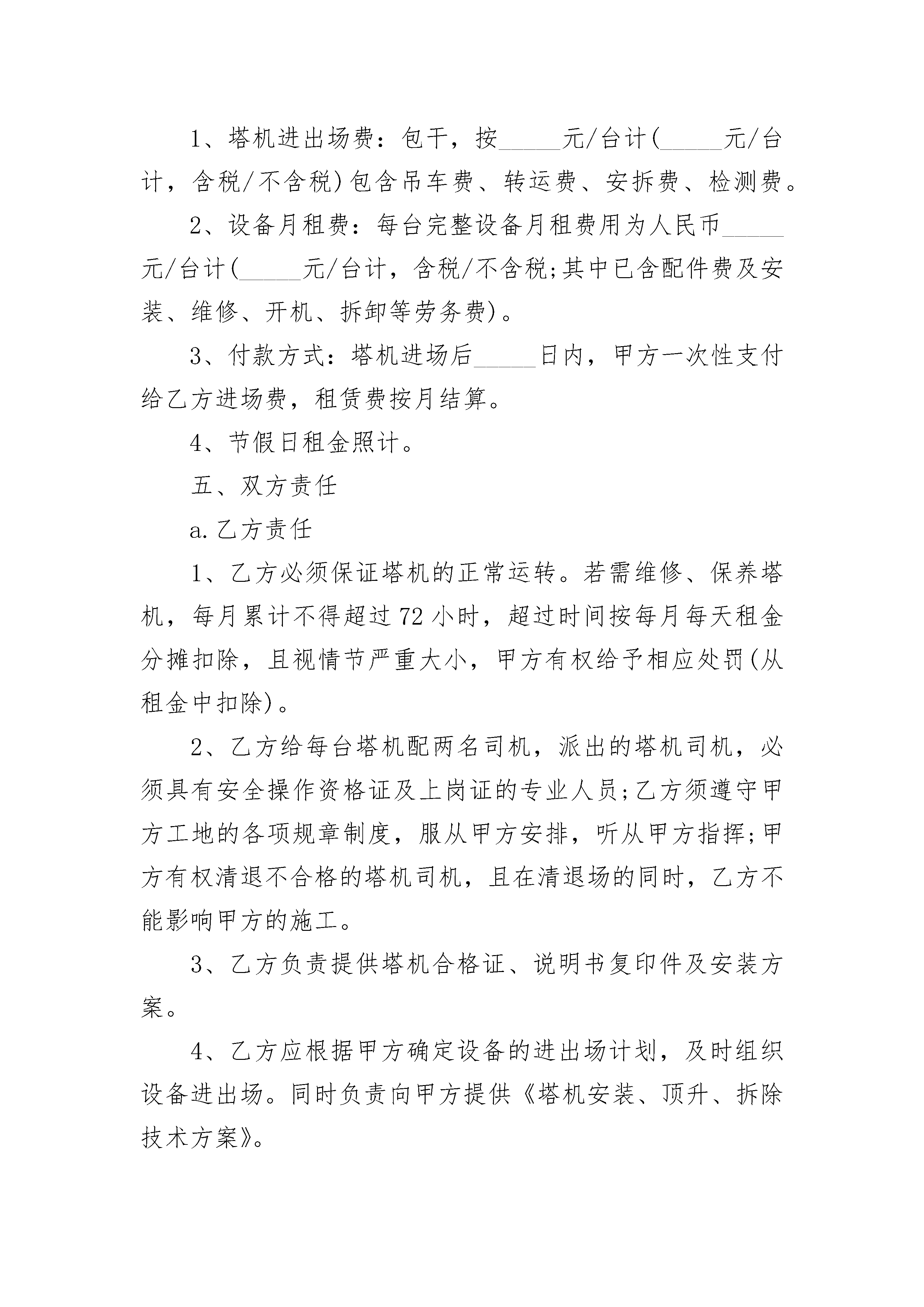 1、塔机进出场费：包干，按_____元/台计(_____元/台计，含税/不含税)包含吊车费、转运费、安拆费、检测费。

2、设备月租费：每台完整设备月租费用为人民币_____元/台计(_____元/台计，含税/不含税;其中已含配件费及安装、维修、开机、拆卸等劳务费)。

3、付款方式：塔机进场后_____日内，甲方一次性支付给乙方进场费，租赁费按月结算。

4、节假日租金照计。

五、双方责任

a.乙方责任

1、乙方必须保证塔机的正常运转。若需维修、保养塔机，每月累计不得超过72小时，超过时间按每月每天租金分摊扣除，且视情节严重大小，甲方有权给予相应处罚(从租金中扣除)。

2、乙方给每台塔机配两名司机，派出的塔机司机，必须具有安全操作资格证及上岗证的专业人员;乙方须遵守甲方工地的各项规章制度，服从甲方安排，听从甲方指挥;甲方有权清退不合格的塔机司机，且在清退场的同时，乙方不能影响甲方的施工。

3、乙方负责提供塔机合格证、说明书复印件及安装方案。

4、乙方应根据甲方确定设备的进出场计划，及时组织设备进出场。同时负责向甲方提供《塔机安装、顶升、拆除技术方案》。